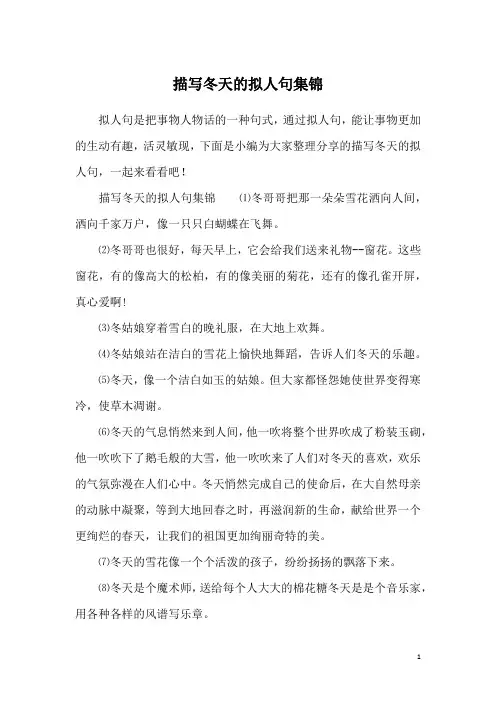 描写冬天的拟人句集锦

拟人句是把事物人物话的一种句式，通过拟人句，能让事物更加的生动有趣，活灵敏现，下面是小编为大家整理分享的描写冬天的拟人句，一起来看看吧！

描写冬天的拟人句集锦　⑴冬哥哥把那一朵朵雪花洒向人间，洒向千家万户，像一只只白蝴蝶在飞舞。

⑵冬哥哥也很好，每天早上，它会给我们送来礼物--窗花。这些窗花，有的像高大的松柏，有的像美丽的菊花，还有的像孔雀开屏，真心爱啊！

⑶冬姑娘穿着雪白的晚礼服，在大地上欢舞。

⑷冬姑娘站在洁白的雪花上愉快地舞蹈，告诉人们冬天的乐趣。

⑸冬天，像一个洁白如玉的姑娘。但大家都怪怨她使世界变得寒冷，使草木凋谢。

⑹冬天的气息悄然来到人间，他一吹将整个世界吹成了粉装玉砌，他一吹吹下了鹅毛般的大雪，他一吹吹来了人们对冬天的喜欢，欢乐的气氛弥漫在人们心中。冬天悄然完成自己的使命后，在大自然母亲的动脉中凝聚，等到大地回春之时，再滋润新的生命，献给世界一个更绚烂的春天，让我们的祖国更加绚丽奇特的美。

⑺冬天的雪花像一个个活泼的孩子，纷纷扬扬的飘落下来。

⑻冬天是个魔术师，送给每个人大大的棉花糖冬天是是个音乐家，用各种各样的风谱写乐章。

1